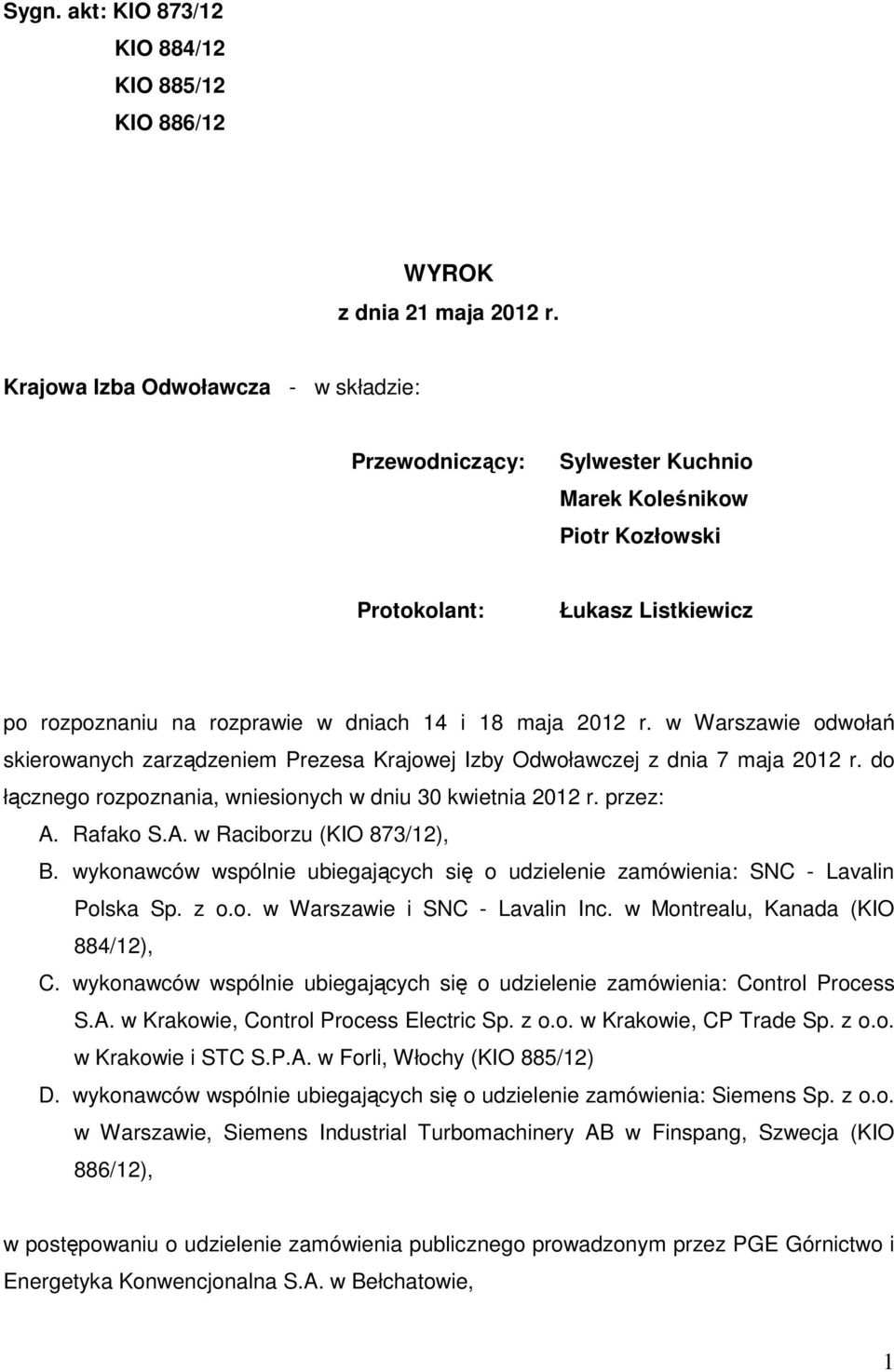 Sygn. akt: KIO 873/12
KIO 884/12
KIO 885/12
KIO 886/12

WYROK
z dnia 21 maja 2012 r.

Krajowa Izba Odwoławcza - w składzie:

Przewodniczący: Sylwester Kuchnio
Marek Koleśnikow
Piotr Kozłowski

Protokolant: Łukasz Listkiewicz

po rozpoznaniu na rozprawie w dniach 14 i 18 maja 2012 r. w Warszawie odwołań skierowanych zarządzeniem Prezesa Krajowej Izby Odwoławczej z dnia 7 maja 2012 r. do łącznego rozpoznania, wniesionych w dniu 30 kwietnia 2012 r. przez:

A. Rafako S.A. w Raciborzu (KIO 873/12),
B. wykonawców wspólnie ubiegających się o udzielenie zamówienia: SNC - Lavalin Polska Sp. z o.o. w Warszawie i SNC - Lavalin Inc. w Montrealu, Kanada (KIO 884/12),
C. wykonawców wspólnie ubiegających się o udzielenie zamówienia: Control Process S.A. w Krakowie, Control Process Electric Sp. z o.o. w Krakowie, CP Trade Sp. z o.o. w Krakowie i STC S.P.A. w Forli, Włochy (KIO 885/12)
D. wykonawców wspólnie ubiegających się o udzielenie zamówienia: Siemens Sp. z o.o. w Warszawie, Siemens Industrial Turbomachinery AB w Finspang, Szwecja (KIO 886/12),

w postępowaniu o udzielenie zamówienia publicznego prowadzonym przez PGE Górnictwo i Energetyka Konwencjonalna S.A. w Bełchatowie,

1